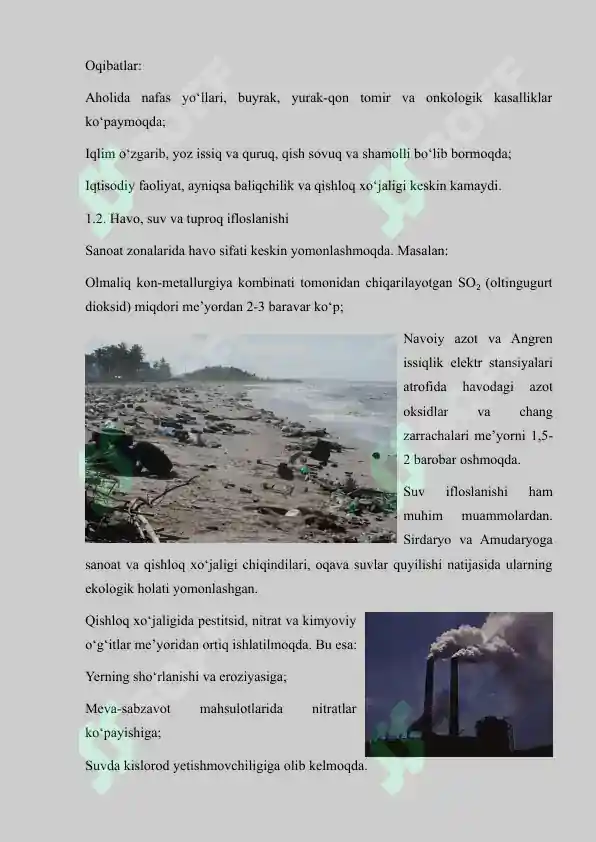 Oqibatlar:

Aholida nafas yo‘llari, buyrak, yurak-qon tomir va onkologik kasalliklar ko‘paymoqda;

Iqlim o‘zgarib, yoz issiq va quruq, qish sovuq va shamolli bo‘lib bormoqda;

Iqtisodiy faoliyat, ayniqsa baliqchilik va qishloq xo‘jaligi keskin kamaydi.

1.2. Havo, suv va tuproq ifloslanishi

Sanoat zonalarida havo sifati keskin yomonlashmoqda. Masalan:

Olmaliq kon-metallurgiya kombinati tomonidan chiqarilayotgan $SO_2$ (oltingugurt dioksid) miqdori me’yordan 2-3 baravar ko‘p;

Navoiy azot va Angren issiqlik elektr stansiyalari atrofida havodagi azot oksidlar va chang zarrachalari me’yorni 1,5-2 barobar oshmoqda.

Suv ifloslanishi ham muhim muammolardan. Sirdaryo va Amudaryoga sanoat va qishloq xo‘jaligi chiqindilari, oqava suvlar quyilishi natijasida ularning ekologik holati yomonlashgan.

Qishloq xo‘jaligida pestitsid, nitrat va kimyoviy o‘g‘itlar me’yoridan ortiq ishlatilmoqda. Bu esa:

Yerning sho‘rlanishi va eroziyasiga;

Meva-sabzavot mahsulotlarida nitratlar ko‘payishiga;

Suvda kislorod yetishmovchiligiga olib kelmoqda.